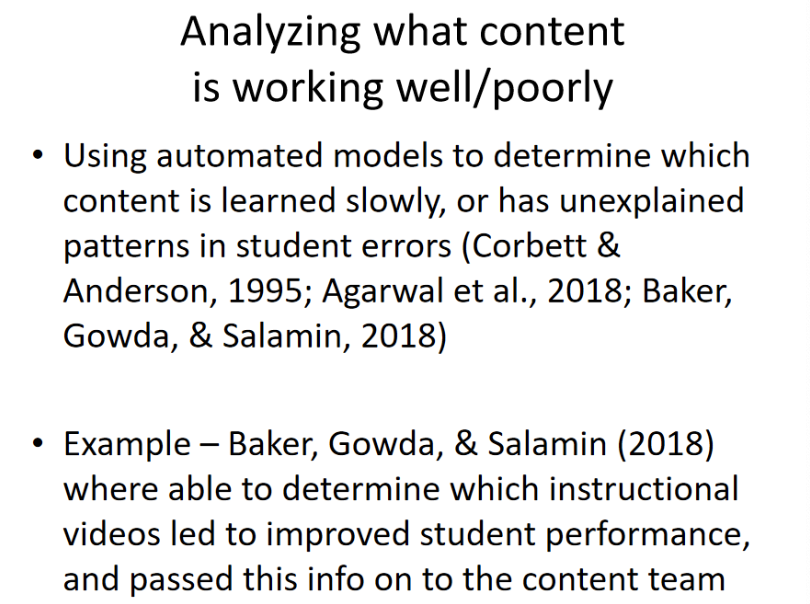 Analyzing what content is working well/poorly

• Using automated models to determine which content is learned slowly, or has unexplained patterns in student errors (Corbett & Anderson, 1995; Agarwal et al., 2018; Baker, Gowda, & Salamin, 2018)

• Example – Baker, Gowda, & Salamin (2018) where able to determine which instructional videos led to improved student performance, and passed this info on to the content team